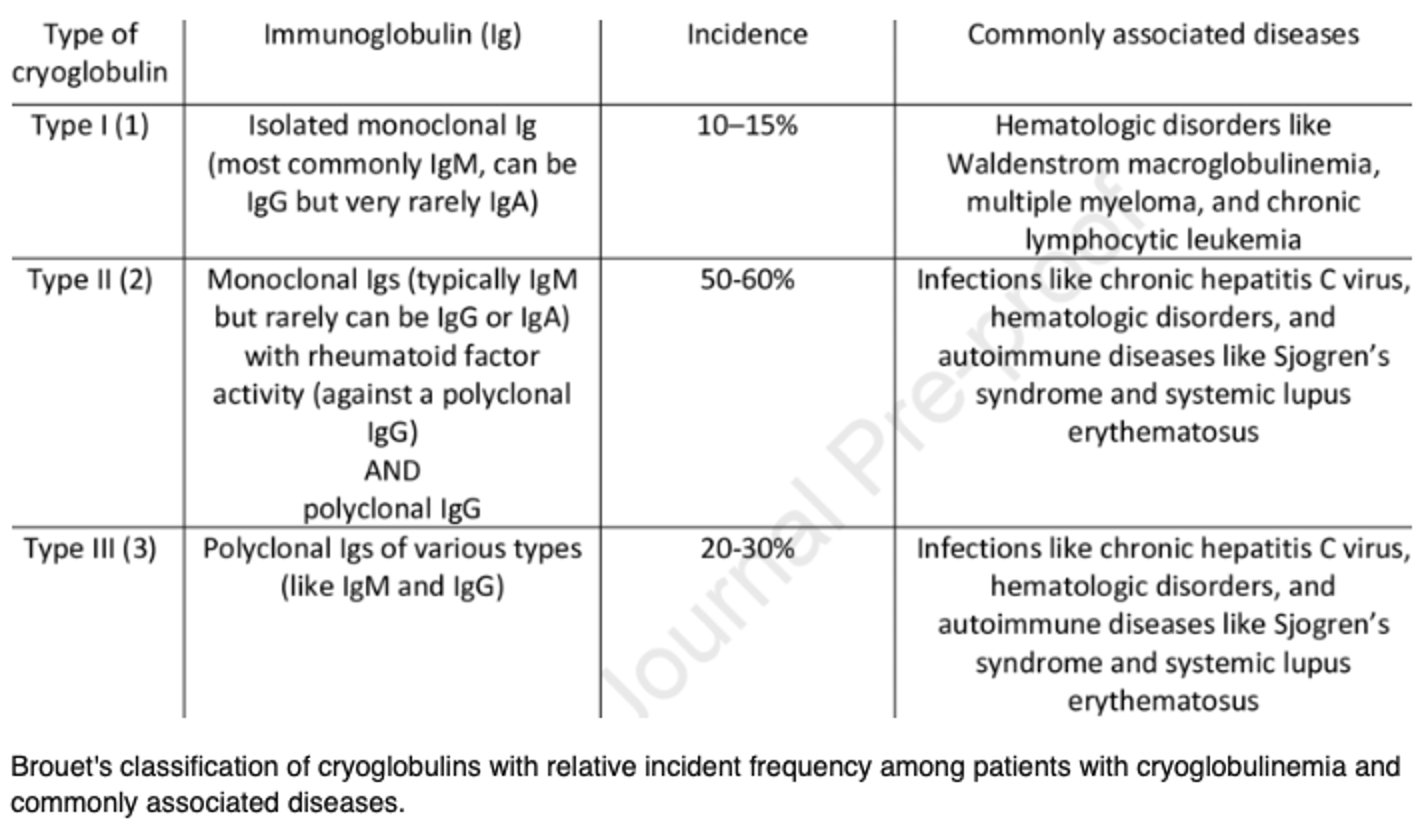 | Type of cryoglobulin | Immunoglobulin (Ig) | Incidence | Commonly associated diseases |
|---|---|---|---|
| Type I (1) | Isolated monoclonal Ig (most commonly IgM, can be IgG but very rarely IgA) | 10–15% | Hematologic disorders like Waldenstrom macroglobulinemia, multiple myeloma, and chronic lymphocytic leukemia |
| Type II (2) | Monoclonal Igs (typically IgM but rarely can be IgG or IgA) with rheumatoid factor activity (against a polyclonal IgG) AND polyclonal IgG | 50-60% | Infections like chronic hepatitis C virus, hematologic disorders, and autoimmune diseases like Sjogren's syndrome and systemic lupus erythematosus |
| Type III (3) | Polyclonal Igs of various types (like IgM and IgG) | 20-30% | Infections like chronic hepatitis C virus, hematologic disorders, and autoimmune diseases like Sjogren's syndrome and systemic lupus erythematosus |

Journal Pre-proof

Brouet's classification of cryoglobulins with relative incident frequency among patients with cryoglobulinemia and commonly associated diseases.